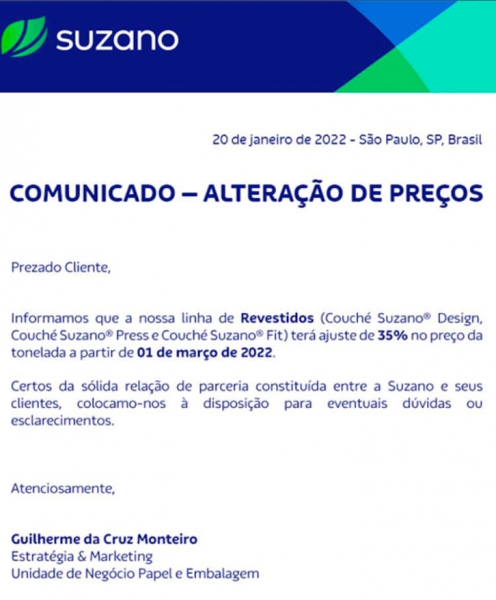 suzano

20 de janeiro de 2022 - São Paulo, SP, Brasil

COMUNICADO – ALTERAÇÃO DE PREÇOS

Prezado Cliente,

Informamos que a nossa linha de Revestidos (Couché Suzano® Design, Couché Suzano® Press e Couché Suzano® Fit) terá ajuste de 35% no preço da tonelada a partir de 01 de março de 2022.

Certos da sólida relação de parceria constituída entre a Suzano e seus clientes, colocamo-nos à disposição para eventuais dúvidas ou esclarecimentos.

Atenciosamente,

Guilherme da Cruz Monteiro
Estratégia & Marketing
Unidade de Negócio Papel e Embalagem